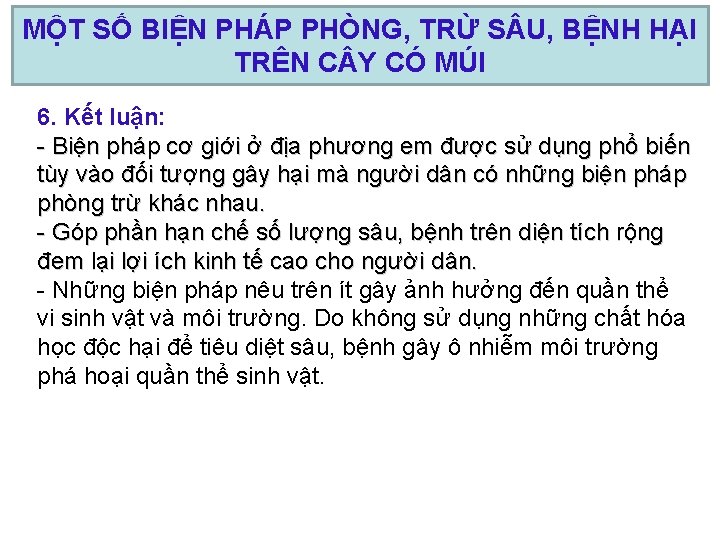 MỘT SỐ BIỆN PHÁP PHÒNG, TRỪ SÂU, BỆNH HẠI TRÊN CÂY CÓ MÚI

6. Kết luận:

- Biện pháp cơ giới ở địa phương em được sử dụng phổ biến tùy vào đối tượng gây hại mà người dân có những biện pháp phòng trừ khác nhau.

- Góp phần hạn chế số lượng sâu, bệnh trên diện tích rộng đem lại lợi ích kinh tế cao cho người dân.

- Những biện pháp nêu trên ít gây ảnh hưởng đến quần thể vi sinh vật và môi trường. Do không sử dụng những chất hóa học độc hại để tiêu diệt sâu, bệnh gây ô nhiễm môi trường phá hoại quần thể sinh vật.